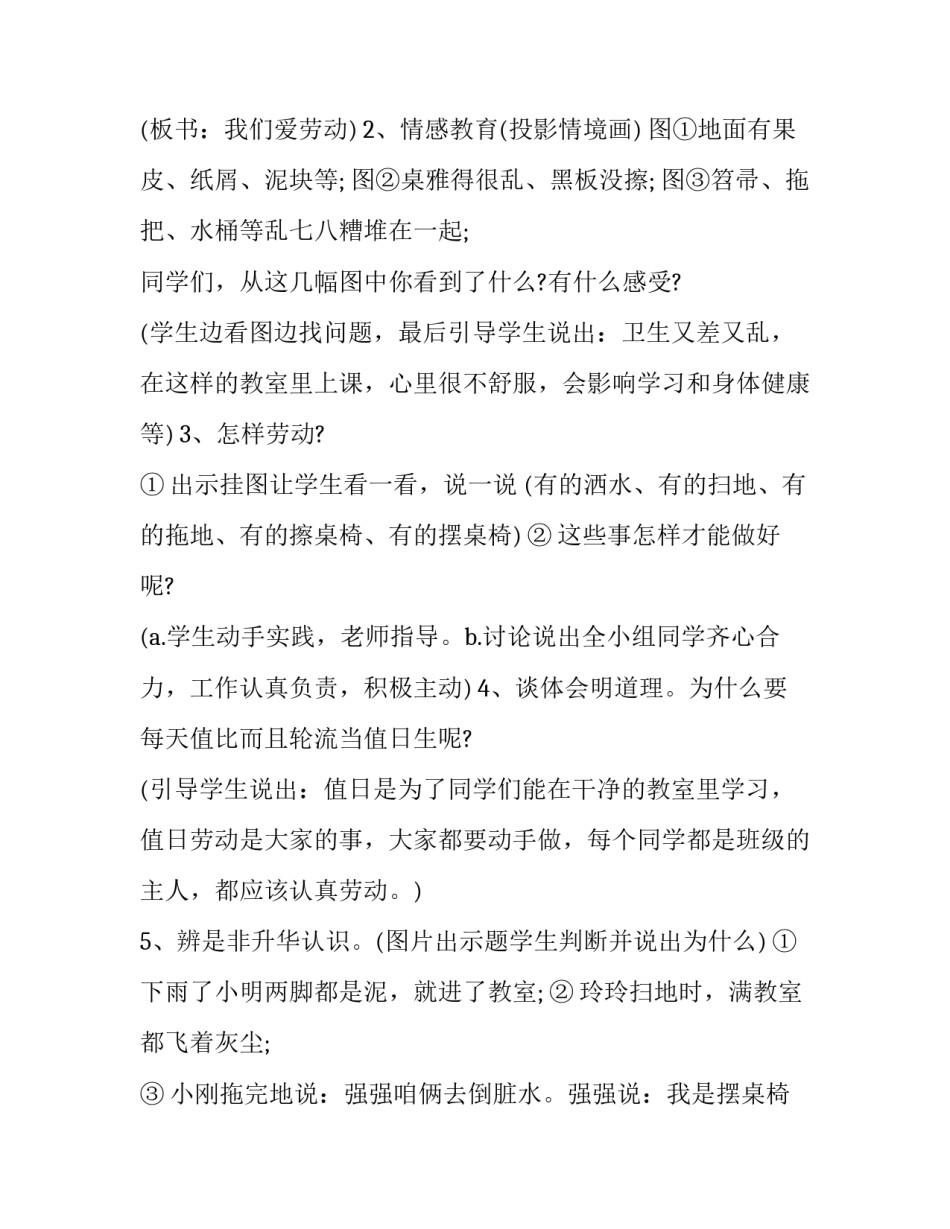 (板书：我们爱劳动) 2、情感教育(投影情境画) 图①地面有果皮、纸屑、泥块等; 图②桌雅得很乱、黑板没擦; 图③笤帚、拖把、水桶等乱七八糟堆在一起;
同学们，从这几幅图中你看到了什么?有什么感受?
(学生边看图边找问题，最后引导学生说出：卫生又差又乱，在这样的教室里上课，心里很不舒服，会影响学习和身体健康等) 3、怎样劳动?
① 出示挂图让学生看一看，说一说 (有的洒水、有的扫地、有的拖地、有的擦桌椅、有的摆桌椅) ② 这些事怎样才能做好呢?
(a.学生动手实践，老师指导。b.讨论说出全小组同学齐心合力，工作认真负责，积极主动) 4、谈体会明道理。为什么要每天值比而且轮流当值日生呢?
(引导学生说出：值日是为了同学们能在干净的教室里学习，值日劳动是大家的事，大家都要动手做，每个同学都是班级的主人，都应该认真劳动。)
5、辨是非升华认识。(图片出示题学生判断并说出为什么) ① 下雨了小明两脚都是泥，就进了教室; ② 玲玲扫地时，满教室都飞着灰尘;
③ 小刚拖完地说：强强咱俩去倒脏水。强强说：我是摆桌椅